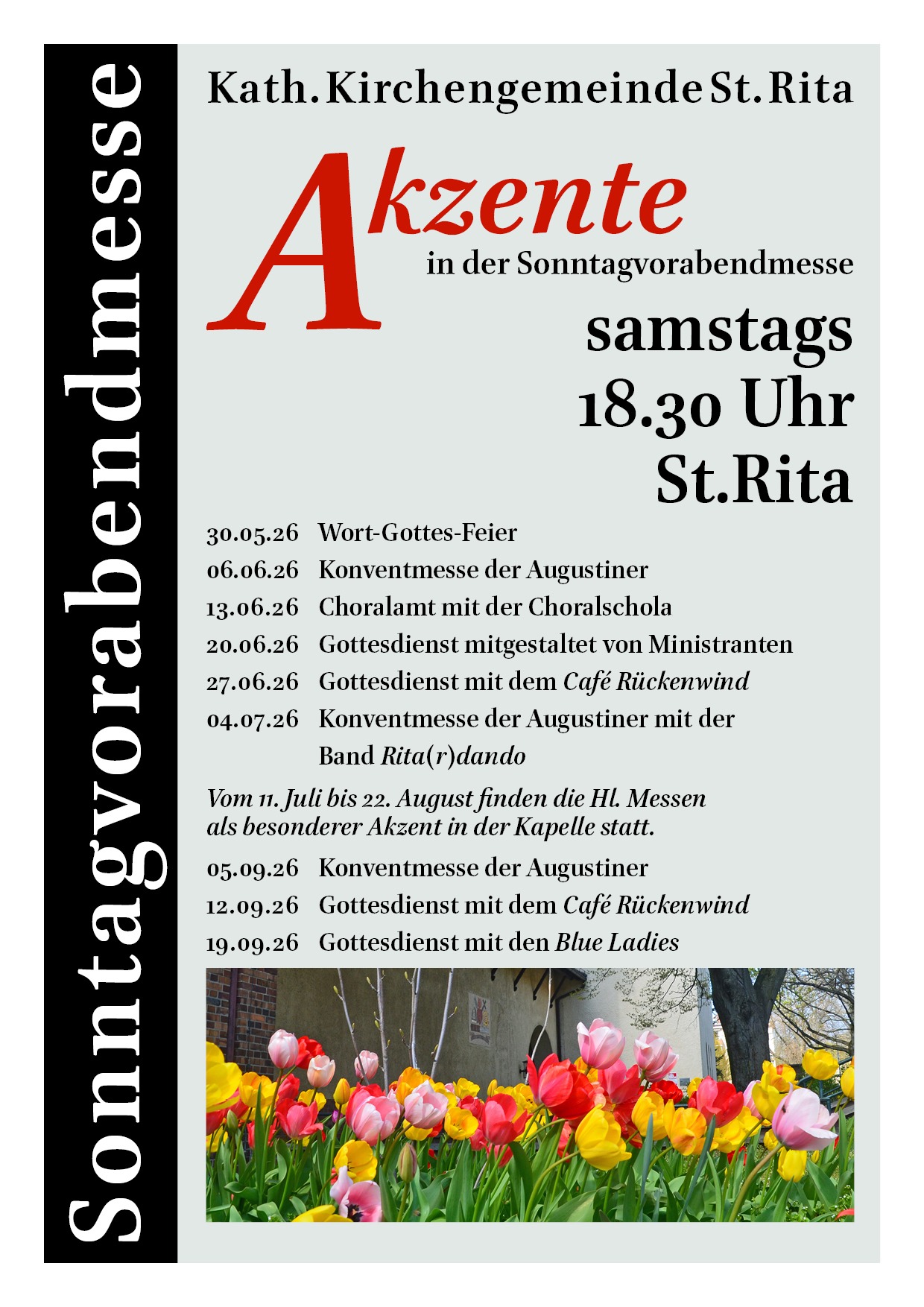 Sonntagvorabendmesse

Kath. Kirchengemeinde St. Rita

Akzente
in der Sonntagvorabendmesse

samstags
18.30 Uhr
St.Rita

30.05.26 Wort-Gottes-Feier
06.06.26 Konventmesse der Augustiner
13.06.26 Choralamt mit der Choralschola
20.06.26 Gottesdienst mitgestaltet von Ministranten
27.06.26 Gottesdienst mit dem Café Rückenwind
04.07.26 Konventmesse der Augustiner mit der Band Rita(r)dando

Vom 11. Juli bis 22. August finden die Hl. Messen als besonderer Akzent in der Kapelle statt.

05.09.26 Konventmesse der Augustiner
12.09.26 Gottesdienst mit dem Café Rückenwind
19.09.26 Gottesdienst mit den Blue Ladies